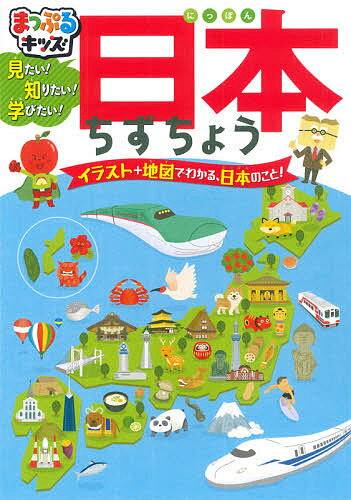 まっぷる キッズ

見たい! 知りたい! 学びたい!

にっぽん
日本 ちずちょう

イラスト+地図でわかる、日本のこと!